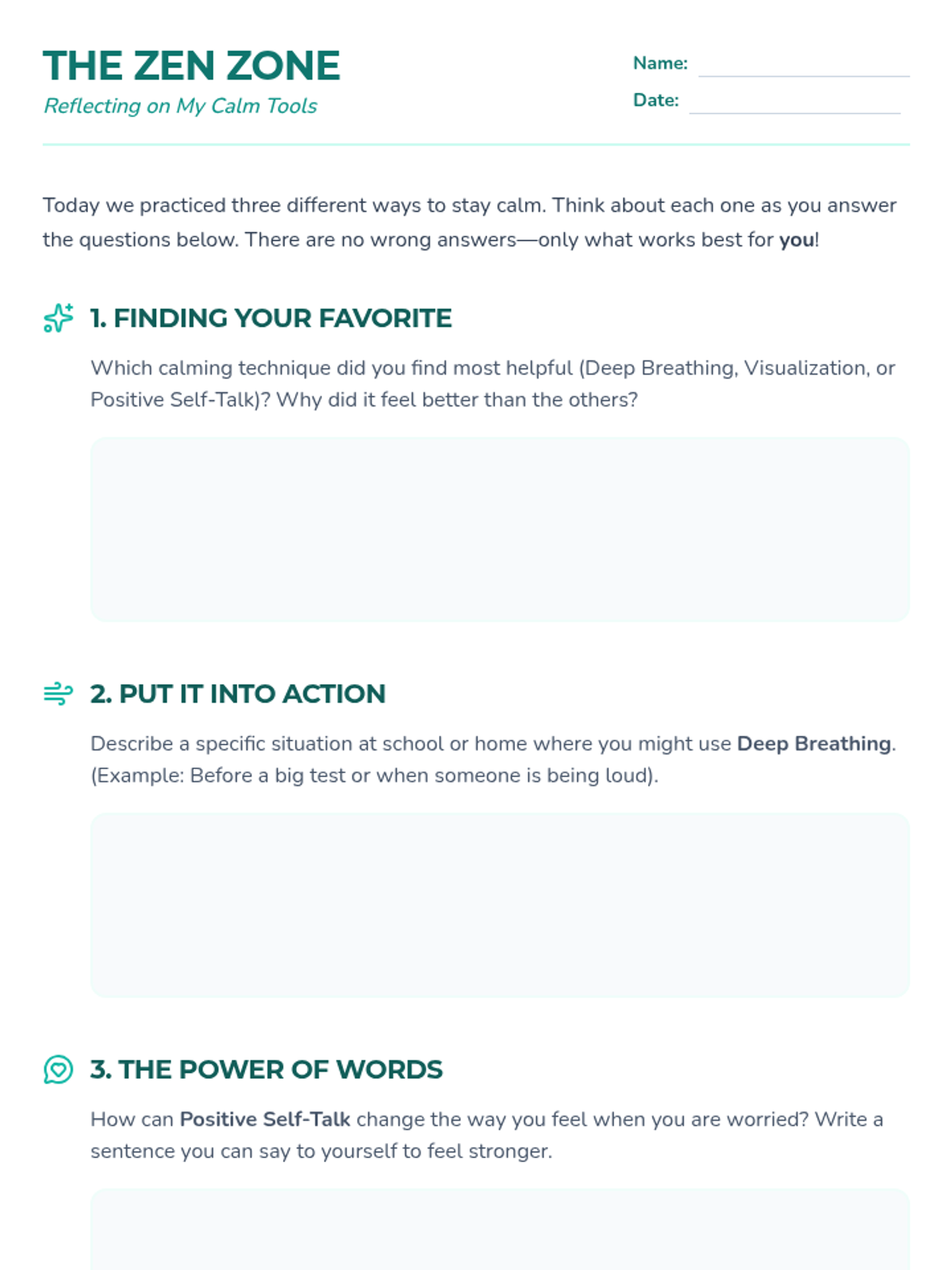 THE ZEN ZONE
Reflecting on My Calm Tools

Name:
Date:

Today we practiced three different ways to stay calm. Think about each one as you answer the questions below. There are no wrong answers—only what works best for you!

1. FINDING YOUR FAVORITE

Which calming technique did you find most helpful (Deep Breathing, Visualization, or Positive Self-Talk)? Why did it feel better than the others?

2. PUT IT INTO ACTION

Describe a specific situation at school or home where you might use Deep Breathing. (Example: Before a big test or when someone is being loud).

3. THE POWER OF WORDS

How can Positive Self-Talk change the way you feel when you are worried? Write a sentence you can say to yourself to feel stronger.